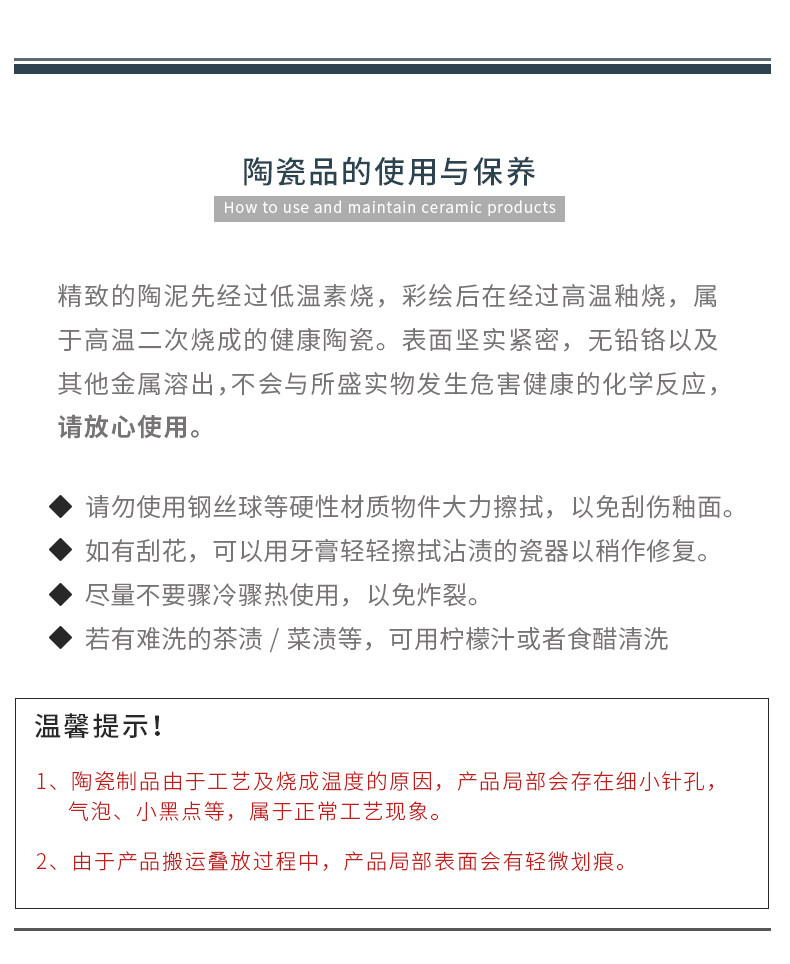 陶瓷品的使用与保养

How to use and maintain ceramic products

精致的陶泥先经过低温素烧，彩绘后在经过高温釉烧，属于高温二次烧成的健康陶瓷。表面坚实紧密，无铅铬以及其他金属溶出，不会与所盛实物发生危害健康的化学反应，请放心使用。

◆ 请勿使用钢丝球等硬性材质物件大力擦拭，以免刮伤釉面。
◆ 如有刮花，可以用牙膏轻轻擦拭沾渍的瓷器以稍作修复。
◆ 尽量不要骤冷骤热使用，以免炸裂。
◆ 若有难洗的茶渍 / 菜渍等，可用柠檬汁或者食醋清洗

温馨提示！

1、陶瓷制品由于工艺及烧成温度的原因，产品局部会存在细小针孔，气泡、小黑点等，属于正常工艺现象。

2、由于产品搬运叠放过程中，产品局部表面会有轻微划痕。